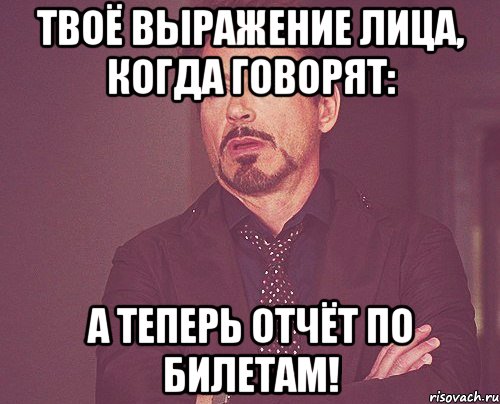 ТВОЁ ВЫРАЖЕНИЕ ЛИЦА, КОГДА ГОВОРЯТ:

А ТЕПЕРЬ ОТЧЁТ ПО БИЛЕТАМ!

risovach.ru